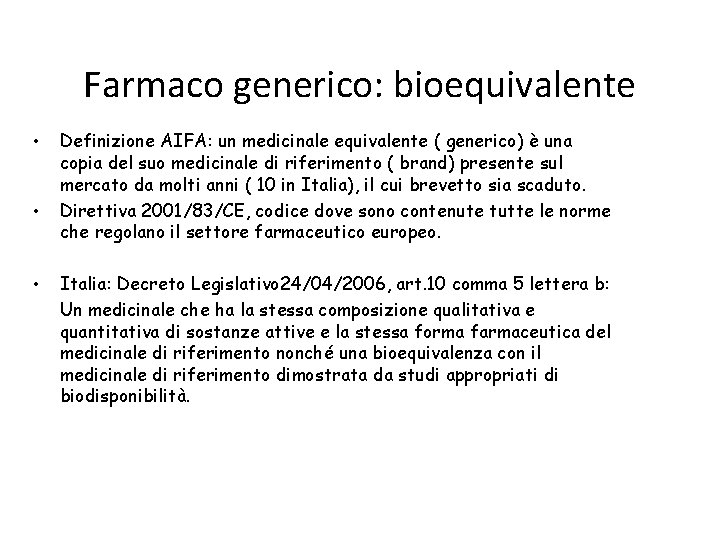 Farmaco generico: bioequivalente

• Definizione AIFA: un medicinale equivalente ( generico) è una copia del suo medicinale di riferimento ( brand) presente sul mercato da molti anni ( 10 in Italia), il cui brevetto sia scaduto.
• Direttiva 2001/83/CE, codice dove sono contenute tutte le norme che regolano il settore farmaceutico europeo.

• Italia: Decreto Legislativo24/04/2006, art.10 comma 5 lettera b:
Un medicinale che ha la stessa composizione qualitativa e quantitativa di sostanze attive e la stessa forma farmaceutica del medicinale di riferimento nonché una bioequivalenza con il medicinale di riferimento dimostrata da studi appropriati di biodisponibilità.